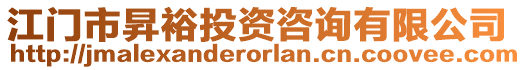 江门市昇裕投资咨询有限公司
http://jmalexanderorlan.cn.coovee.com